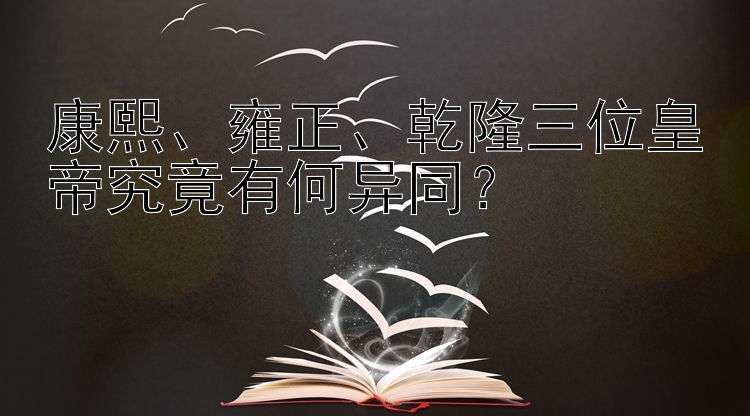 康熙、雍正、乾隆三位皇帝究竟有何异同？